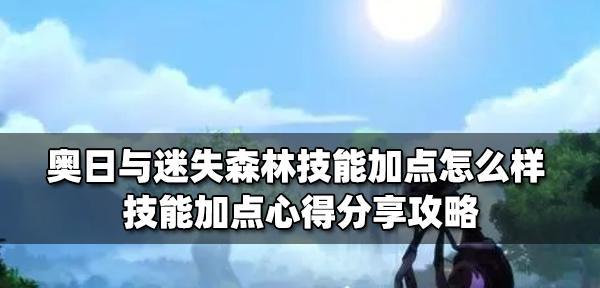 奥日与迷失森林技能加点怎么样
技能加点心得分享攻略